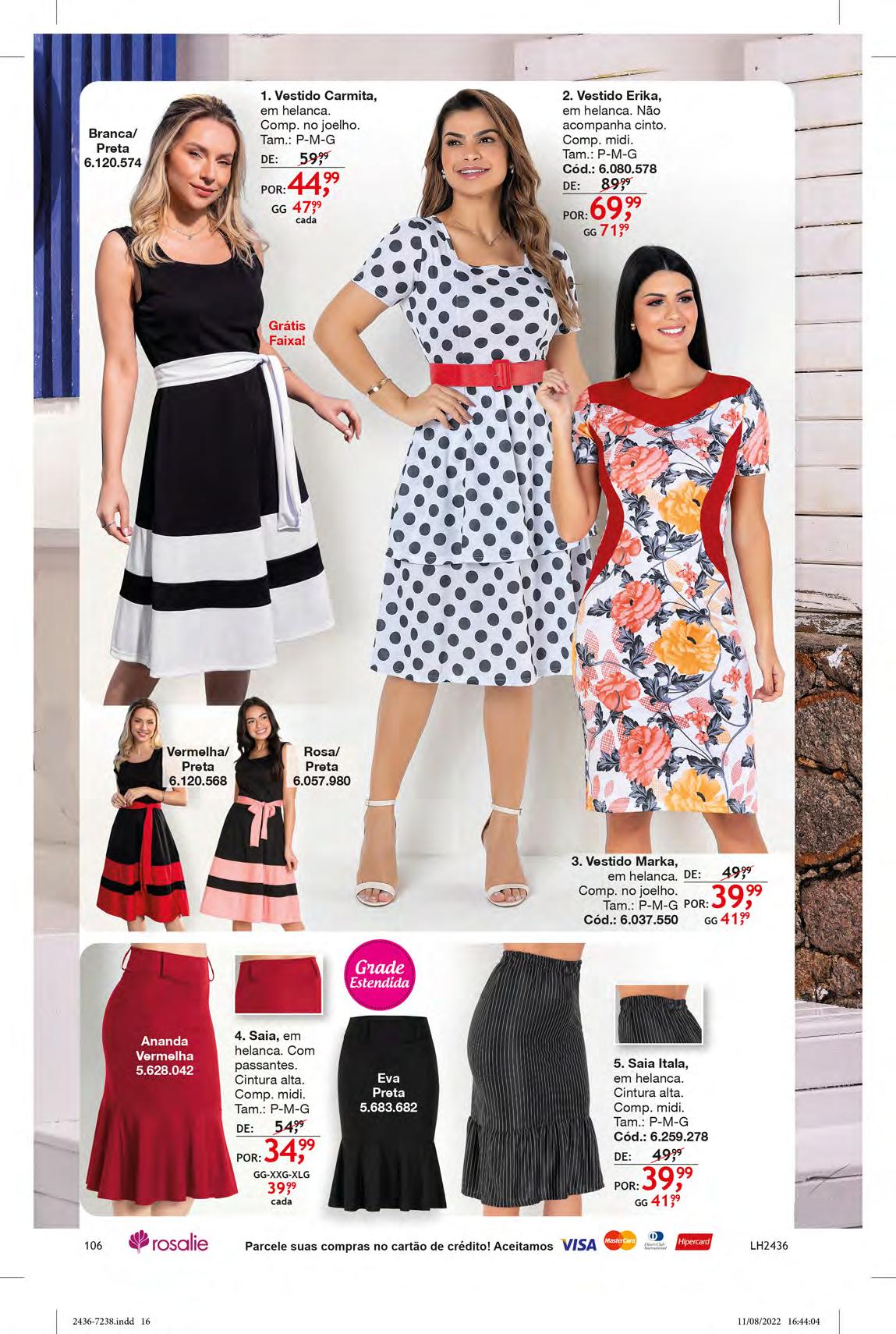 Branca/ Preta 6.120.574

1. Vestido Carmita, em helanca. Comp. no joelho. Tam.: P-M-G

DE: 59,99

POR: 44,99

GG 47,99 cada

Grátis Faixa!

2. Vestido Erika, em helanca. Não acompanha cinto. Comp. midi. Tam.: P-M-G

Cód.: 6.080.578

DE: 89,99

POR: 69,99

GG 71,99

Vermelha/ Preta 6.120.568

Rosa/ Preta 6.057.980

3. Vestido Marka, em helanca. Comp. no joelho. Tam.: P-M-G

Cód.: 6.037.550

DE: 49,99

POR: 39,99

GG 41,99

Ananda Vermelha 5.628.042

4. Saia, em helanca. Com passantes. Cintura alta. Comp. midi. Tam.: P-M-G

DE: 54,99

POR: 34,99

GG-XXG-XLG 39,99 cada

Grade Estendida

Eva Preta 5.683.682

5. Saia Itala, em helanca. Cintura alta. Comp. midi. Tam.: P-M-G

Cód.: 6.259.278

DE: 49,99

POR: 39,99

GG 41,99

106 rosalie Parcele suas compras no cartão de crédito! Aceitamos VISA MasterCard Diners Club International Hipercard LH2436

2436-7238.indd 16 11/08/2022 16:44:04